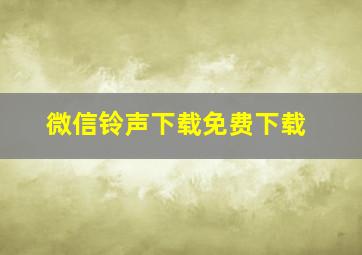 微信铃声下载免费下载